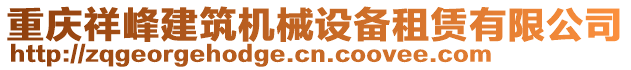 重庆祥峰建筑机械设备租赁有限公司
http://zqgeorgehodge.cn.coovee.com